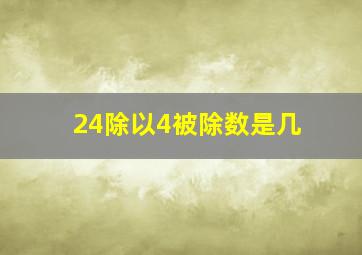 24除以4被除数是几